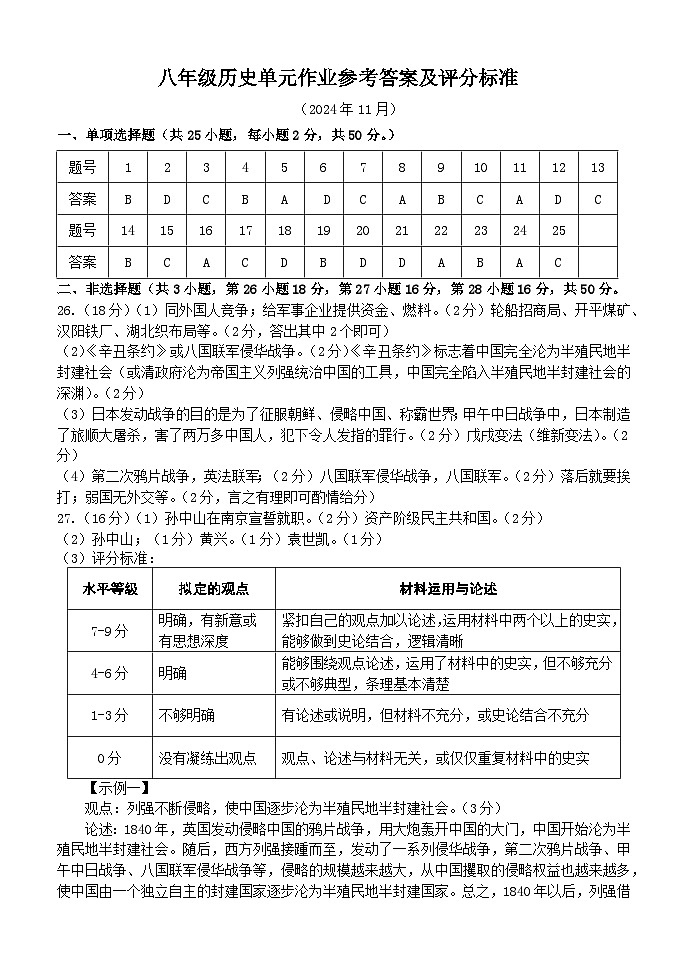 八年级历史单元作业参考答案及评分标准

（2024年11月）

一、单项选择题（共25小题，每小题2分，共50分。）

| 题号 | 1 | 2 | 3 | 4 | 5 | 6 | 7 | 8 | 9 | 10 | 11 | 12 | 13 |
|---|---|---|---|---|---|---|---|---|---|---|---|---|---|
| 答案 | B | D | C | B | A | D | C | A | B | C | A | D | C |
| 题号 | 14 | 15 | 16 | 17 | 18 | 19 | 20 | 21 | 22 | 23 | 24 | 25 | |
| 答案 | B | C | A | C | D | B | D | D | A | B | A | C | |

二、非选择题（共3小题，第26小题18分，第27小题16分，第28小题16分，共50分。

26.（18分）（1）同外国人竞争；给军事企业提供资金、燃料。（2分）轮船招商局、开平煤矿、汉阳铁厂、湖北织布局等。（2分，答出其中2个即可）

（2）《辛丑条约》或八国联军侵华战争。（2分）《辛丑条约》标志着中国完全沦为半殖民地半封建社会（或清政府沦为帝国主义列强统治中国的工具，中国完全陷入半殖民地半封建社会的深渊）。（2分）

（3）日本发动战争的目的是为了征服朝鲜、侵略中国、称霸世界；甲午中日战争中，日本制造了旅顺大屠杀，害了两万多中国人，犯下令人发指的罪行。（2分）戊戌变法（维新变法）。（2分）

（4）第二次鸦片战争，英法联军；（2分）八国联军侵华战争，八国联军。（2分）落后就要挨打；弱国无外交等。（2分，言之有理即可酌情给分）

27.（16分）（1）孙中山在南京宣誓就职。（2分）资产阶级民主共和国。（2分）

（2）孙中山；（1分）黄兴。（1分）袁世凯。（1分）

（3）评分标准：

| 水平等级 | 拟定的观点 | 材料运用与论述 |
|---|---|---|
| 7-9分 | 明确，有新意或有思想深度 | 紧扣自己的观点加以论述，运用材料中两个以上的史实，能够做到史论结合，逻辑清晰 |
| 4-6分 | 明确 | 能够围绕观点论述，运用了材料中的史实，但不够充分或不够典型，条理基本清楚 |
| 1-3分 | 不够明确 | 有论述或说明，但材料不充分，或史论结合不充分 |
| 0分 | 没有凝练出观点 | 观点、论述与材料无关，或仅仅重复材料中的史实 |

【示例一】

观点：列强不断侵略，使中国逐步沦为半殖民地半封建社会。（3分）

论述：1840年，英国发动侵略中国的鸦片战争，用大炮轰开中国的大门，中国开始沦为半殖民地半封建社会。随后，西方列强接踵而至，发动了一系列侵华战争，第二次鸦片战争、甲午中日战争、八国联军侵华战争等，侵略的规模越来越大，从中国攫取的侵略权益也越来越多，使中国由一个独立自主的封建国家逐步沦为半殖民地半封建国家。总之，1840年以后，列强借